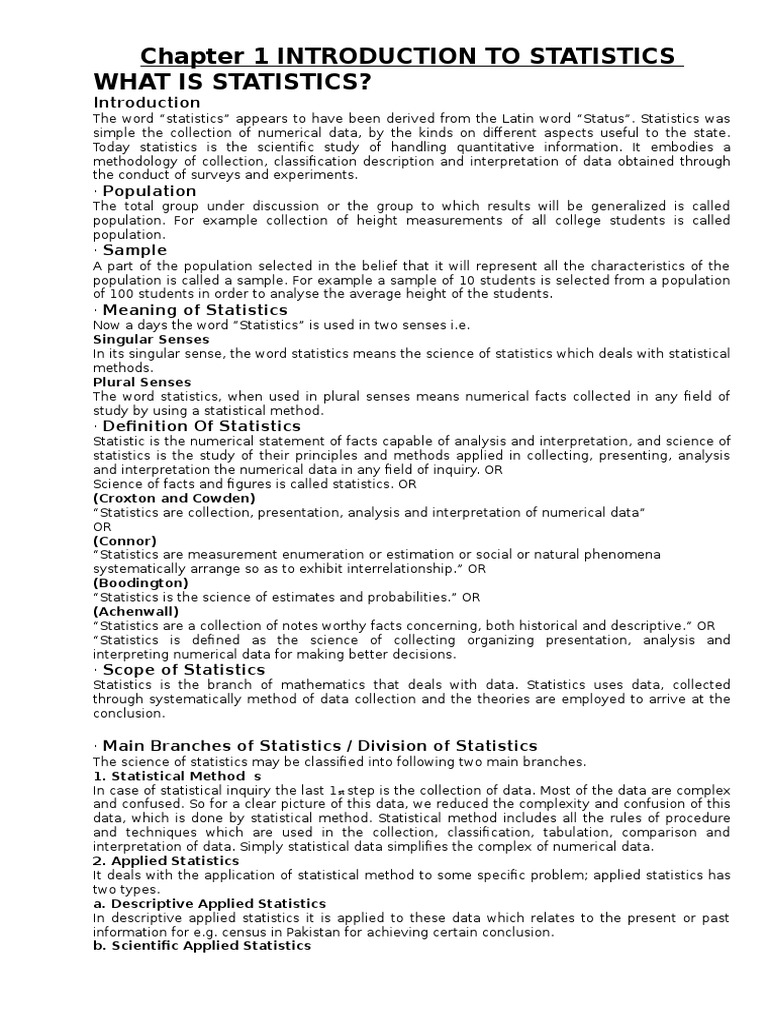 Chapter 1 INTRODUCTION TO STATISTICS
WHAT IS STATISTICS?

Introduction
The word "statistics" appears to have been derived from the Latin word "Status". Statistics was simple the collection of numerical data, by the kinds on different aspects useful to the state. Today statistics is the scientific study of handling quantitative information. It embodies a methodology of collection, classification description and interpretation of data obtained through the conduct of surveys and experiments.

· Population
The total group under discussion or the group to which results will be generalized is called population. For example collection of height measurements of all college students is called population.

· Sample
A part of the population selected in the belief that it will represent all the characteristics of the population is called a sample. For example a sample of 10 students is selected from a population of 100 students in order to analyse the average height of the students.

· Meaning of Statistics
Now a days the word "Statistics" is used in two senses i.e.
Singular Senses
In its singular sense, the word statistics means the science of statistics which deals with statistical methods.
Plural Senses
The word statistics, when used in plural senses means numerical facts collected in any field of study by using a statistical method.

· Definition Of Statistics
Statistic is the numerical statement of facts capable of analysis and interpretation, and science of statistics is the study of their principles and methods applied in collecting, presenting, analysis and interpretation the numerical data in any field of inquiry. OR
Science of facts and figures is called statistics. OR
(Croxton and Cowden)
"Statistics are collection, presentation, analysis and interpretation of numerical data"
OR
(Connor)
"Statistics are measurement enumeration or estimation or social or natural phenomena systematically arrange so as to exhibit interrelationship." OR
(Boodington)
"Statistics is the science of estimates and probabilities." OR
(Achenwall)
"Statistics are a collection of notes worthy facts concerning, both historical and descriptive." OR
"Statistics is defined as the science of collecting organizing presentation, analysis and interpreting numerical data for making better decisions.

· Scope of Statistics
Statistics is the branch of mathematics that deals with data. Statistics uses data, collected through systematically method of data collection and the theories are employed to arrive at the conclusion.

· Main Branches of Statistics / Division of Statistics
The science of statistics may be classified into following two main branches.
1. Statistical Method s
In case of statistical inquiry the last 1st step is the collection of data. Most of the data are complex and confused. So for a clear picture of this data, we reduced the complexity and confusion of this data, which is done by statistical method. Statistical method includes all the rules of procedure and techniques which are used in the collection, classification, tabulation, comparison and interpretation of data. Simply statistical data simplifies the complex of numerical data.
2. Applied Statistics
It deals with the application of statistical method to some specific problem; applied statistics has two types.
a. Descriptive Applied Statistics
In descriptive applied statistics it is applied to these data which relates to the present or past information for e.g. census in Pakistan for achieving certain conclusion.
b. Scientific Applied Statistics